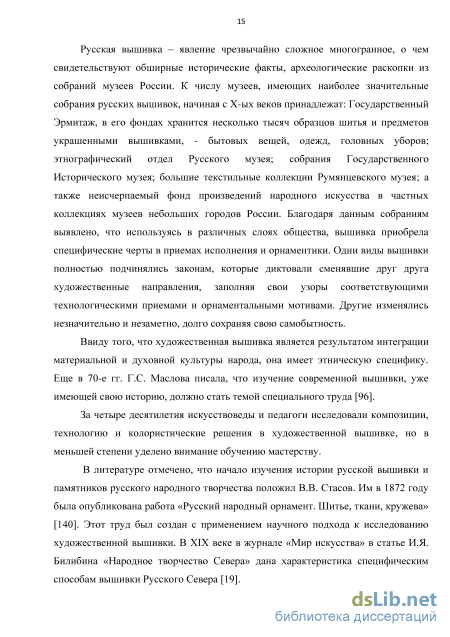 15

Русская вышивка – явление чрезвычайно сложное многогранное, о чем свидетельствуют обширные исторические факты, археологические раскопки из собраний музеев России. К числу музеев, имеющих наиболее значительные собрания русских вышивок, начиная с X-ых веков принадлежат: Государственный Эрмитаж, в его фондах хранится несколько тысяч образцов шитья и предметов украшенными вышивками, - бытовых вещей, одежд, головных уборов; этнографический отдел Русского музея; собрания Государственного Исторического музея; большие текстильные коллекции Румянцевского музея; а также неисчерпаемый фонд произведений народного искусства в частных коллекциях музеев небольших городов России. Благодаря данным собраниям выявлено, что используясь в различных слоях общества, вышивка приобрела специфические черты в приемах исполнения и орнаментики. Одни виды вышивки полностью подчинялись законам, которые диктовали сменявшие друг друга художественные направления, заполняя свои узоры соответствующими технологическими приемами и орнаментальными мотивами. Другие изменялись незначительно и незаметно, долго сохраняя свою самобытность.

Ввиду того, что художественная вышивка является результатом интеграции материальной и духовной культуры народа, она имеет этническую специфику. Еще в 70-е гг. Г.С. Маслова писала, что изучение современной вышивки, уже имеющей свою историю, должно стать темой специального труда [96].

За четыре десятилетия искусствоведы и педагоги исследовали композиции, технологию и колористические решения в художественной вышивке, но в меньшей степени уделено внимание обучению мастерству.

В литературе отмечено, что начало изучения истории русской вышивки и памятников русского народного творчества положил В.В. Стасов. Им в 1872 году была опубликована работа «Русский народный орнамент. Шитье, ткани, кружева» [140]. Этот труд был создан с применением научного подхода к исследованию художественной вышивки. В XIX веке в журнале «Мир искусства» в статье И.Я. Билибина «Народное творчество Севера» дана характеристика специфическим способам вышивки Русского Севера [19].

dsLib.net
библиотека диссертаций